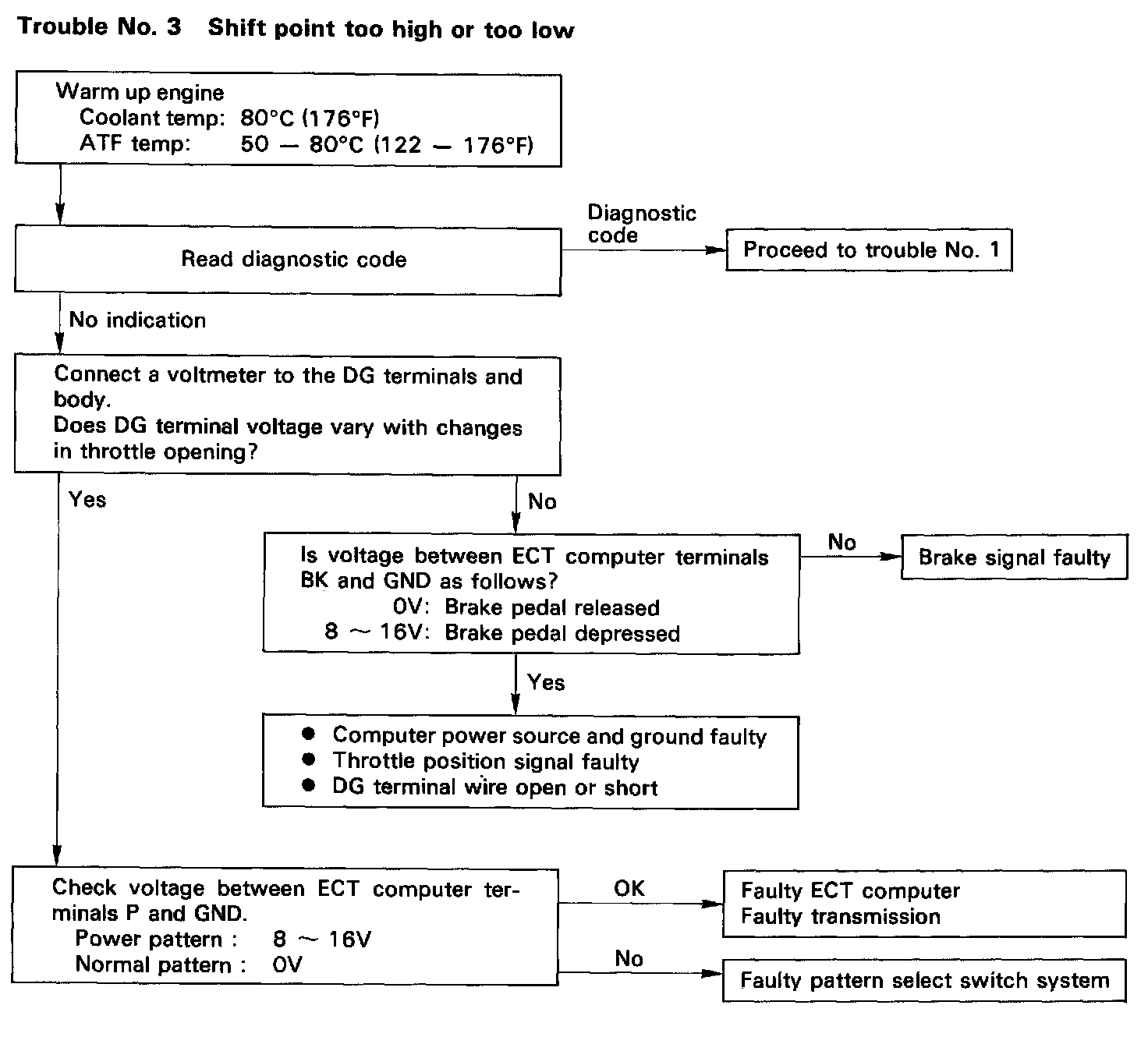 Trouble No. 3 Shift point too high or too low

Warm up engine
Coolant temp: 80°C (176°F)
ATF temp: 50 — 80°C (122 — 176°F)

Read diagnostic code

Diagnostic code

Proceed to trouble No. 1

No indication

Connect a voltmeter to the DG terminals and body.
Does DG terminal voltage vary with changes in throttle opening?

Yes

No

Is voltage between ECT computer terminals BK and GND as follows?
0V: Brake pedal released
8 ~ 16V: Brake pedal depressed

No

Brake signal faulty

Yes

● Computer power source and ground faulty
● Throttle position signal faulty
● DG terminal wire open or short

Check voltage between ECT computer terminals P and GND.
Power pattern : 8 ~ 16V
Normal pattern : 0V

OK

Faulty ECT computer
Faulty transmission

No

Faulty pattern select switch system